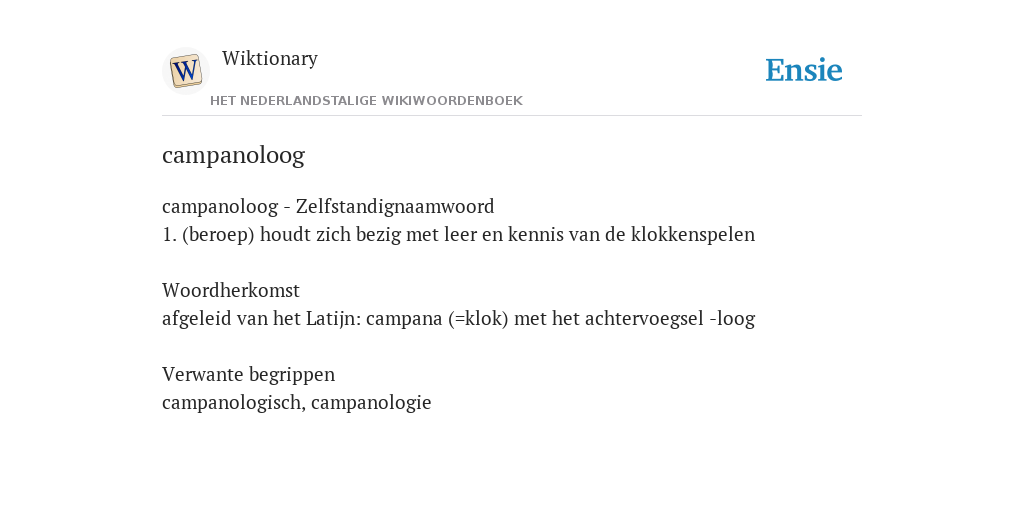 W

Wiktionary

HET NEDERLANDSTALIGE WIKIWOORDENBOEK

Ensie

campanoloog

campanoloog - Zelfstandignaamwoord
1. (beroep) houdt zich bezig met leer en kennis van de klokkenspelen

Woordherkomst
afgeleid van het Latijn: campana (=klok) met het achtervoegsel -loog

Verwante begrippen
campanologisch, campanologie